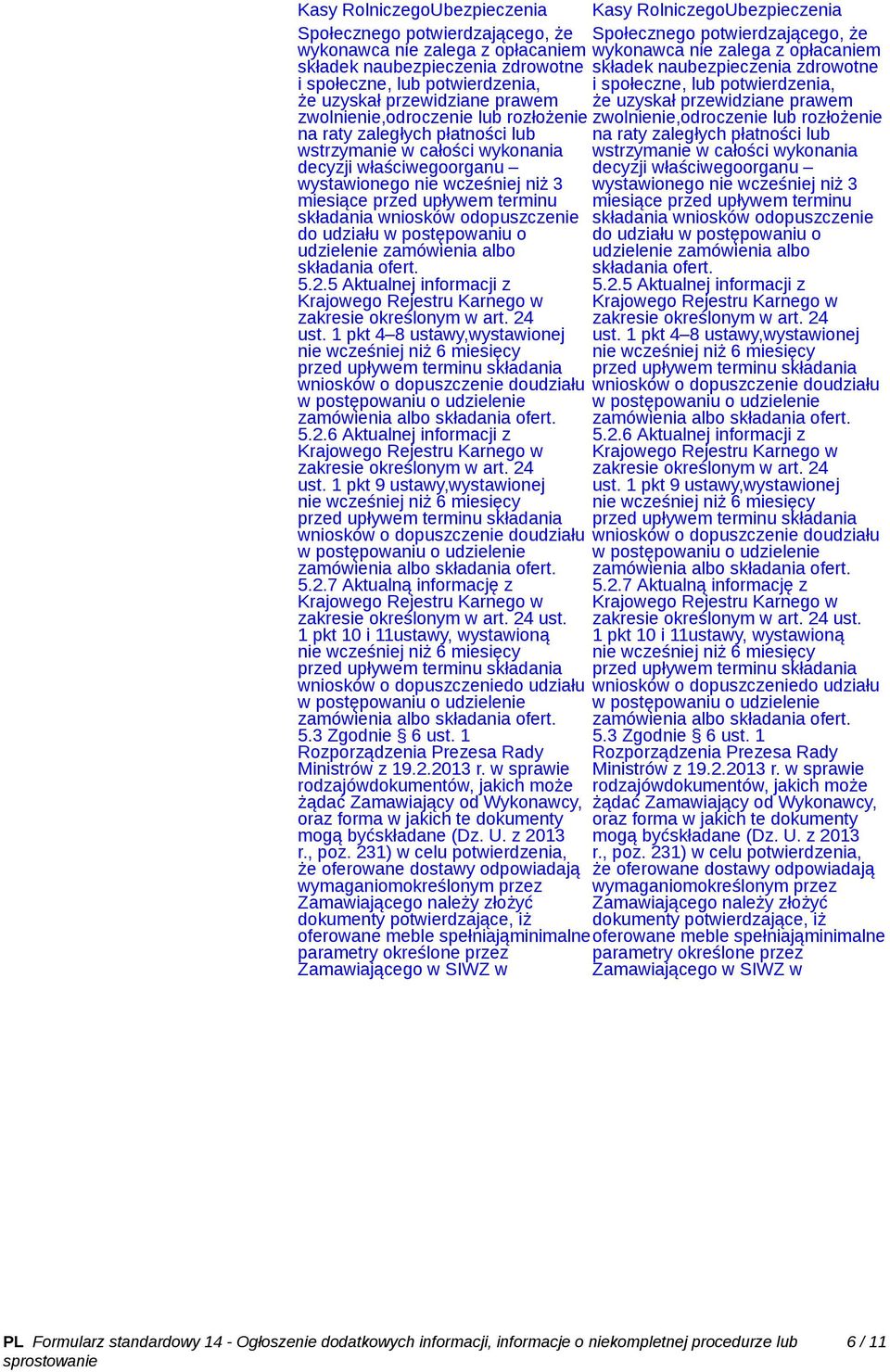 Kasy RolniczegoUbezpieczenia Społecznego potwierdzającego, że wykonawca nie zalega z opłacaniem składek naubezpieczenia zdrowotne i społeczne, lub potwierdzenia, że uzyskał przewidziane prawem zwolnienie,odroczenie lub rozłożenie na raty zaległych płatności lub wstrzymanie w całości wykonania decyzji właściwegoorganu – wystawionego nie wcześniej niż 3 miesiące przed upływem terminu składania wniosków odopuszczenie do udziału w postępowaniu o udzielenie zamówienia albo składania ofert.
5.2.5 Aktualnej informacji z Krajowego Rejestru Karnego w zakresie określonym w art. 24 ust. 1 pkt 4–8 ustawy,wystawionej nie wcześniej niż 6 miesięcy przed upływem terminu składania wniosków o dopuszczenie doudziału w postępowaniu o udzielenie zamówienia albo składania ofert.
5.2.6 Aktualnej informacji z Krajowego Rejestru Karnego w zakresie określonym w art. 24 ust. 1 pkt 9 ustawy,wystawionej nie wcześniej niż 6 miesięcy przed upływem terminu składania wniosków o dopuszczenie doudziału w postępowaniu o udzielenie zamówienia albo składania ofert.
5.2.7 Aktualną informację z Krajowego Rejestru Karnego w zakresie określonym w art. 24 ust. 1 pkt 10 i 11ustawy, wystawioną nie wcześniej niż 6 miesięcy przed upływem terminu składania wniosków o dopuszczeniedo udziału w postępowaniu o udzielenie zamówienia albo składania ofert.
5.3 Zgodnie § 6 ust. 1 Rozporządzenia Prezesa Rady Ministrów z 19.2.2013 r. w sprawie rodzajówdokumentów, jakich może żądać Zamawiający od Wykonawcy, oraz forma w jakich te dokumenty mogą byćskładane (Dz. U. z 2013 r., poz. 231) w celu potwierdzenia, że oferowane dostawy odpowiadają wymaganiomokreślonym przez Zamawiającego należy złożyć dokumenty potwierdzające, iż oferowane meble spełniająminimalne parametry określone przez Zamawiającego w SIWZ w

Kasy RolniczegoUbezpieczenia Społecznego potwierdzającego, że wykonawca nie zalega z opłacaniem składek naubezpieczenia zdrowotne i społeczne, lub potwierdzenia, że uzyskał przewidziane prawem zwolnienie,odroczenie lub rozłożenie na raty zaległych płatności lub wstrzymanie w całości wykonania decyzji właściwegoorganu – wystawionego nie wcześniej niż 3 miesiące przed upływem terminu składania wniosków odopuszczenie do udziału w postępowaniu o udzielenie zamówienia albo składania ofert.
5.2.5 Aktualnej informacji z Krajowego Rejestru Karnego w zakresie określonym w art. 24 ust. 1 pkt 4–8 ustawy,wystawionej nie wcześniej niż 6 miesięcy przed upływem terminu składania wniosków o dopuszczenie doudziału w postępowaniu o udzielenie zamówienia albo składania ofert.
5.2.6 Aktualnej informacji z Krajowego Rejestru Karnego w zakresie określonym w art. 24 ust. 1 pkt 9 ustawy,wystawionej nie wcześniej niż 6 miesięcy przed upływem terminu składania wniosków o dopuszczenie doudziału w postępowaniu o udzielenie zamówienia albo składania ofert.
5.2.7 Aktualną informację z Krajowego Rejestru Karnego w zakresie określonym w art. 24 ust. 1 pkt 10 i 11ustawy, wystawioną nie wcześniej niż 6 miesięcy przed upływem terminu składania wniosków o dopuszczeniedo udziału w postępowaniu o udzielenie zamówienia albo składania ofert.
5.3 Zgodnie § 6 ust. 1 Rozporządzenia Prezesa Rady Ministrów z 19.2.2013 r. w sprawie rodzajówdokumentów, jakich może żądać Zamawiający od Wykonawcy, oraz forma w jakich te dokumenty mogą byćskładane (Dz. U. z 2013 r., poz. 231) w celu potwierdzenia, że oferowane dostawy odpowiadają wymaganiomokreślonym przez Zamawiającego należy złożyć dokumenty potwierdzające, iż oferowane meble spełniająminimalne parametry określone przez Zamawiającego w SIWZ w

PL Formularz standardowy 14 - Ogłoszenie dodatkowych informacji, informacje o niekompletnej procedurze lub sprostowanie 6 / 11